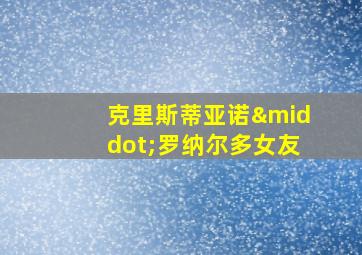 克里斯蒂亚诺&middot;罗纳尔多女友